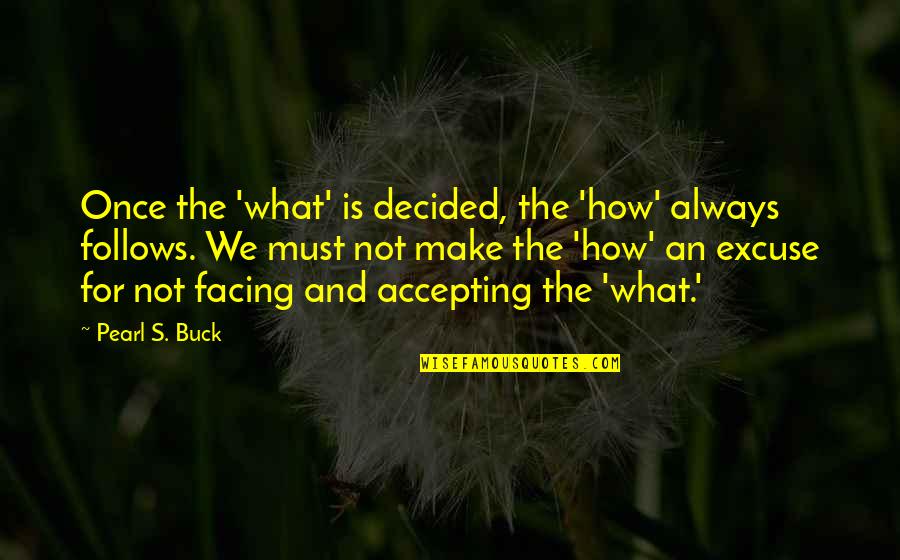 Once the 'what' is decided, the 'how' always follows. We must not make the 'how' an excuse for not facing and accepting the 'what.'

~ Pearl S. Buck

WISEFAMOUSQUOTES.COM